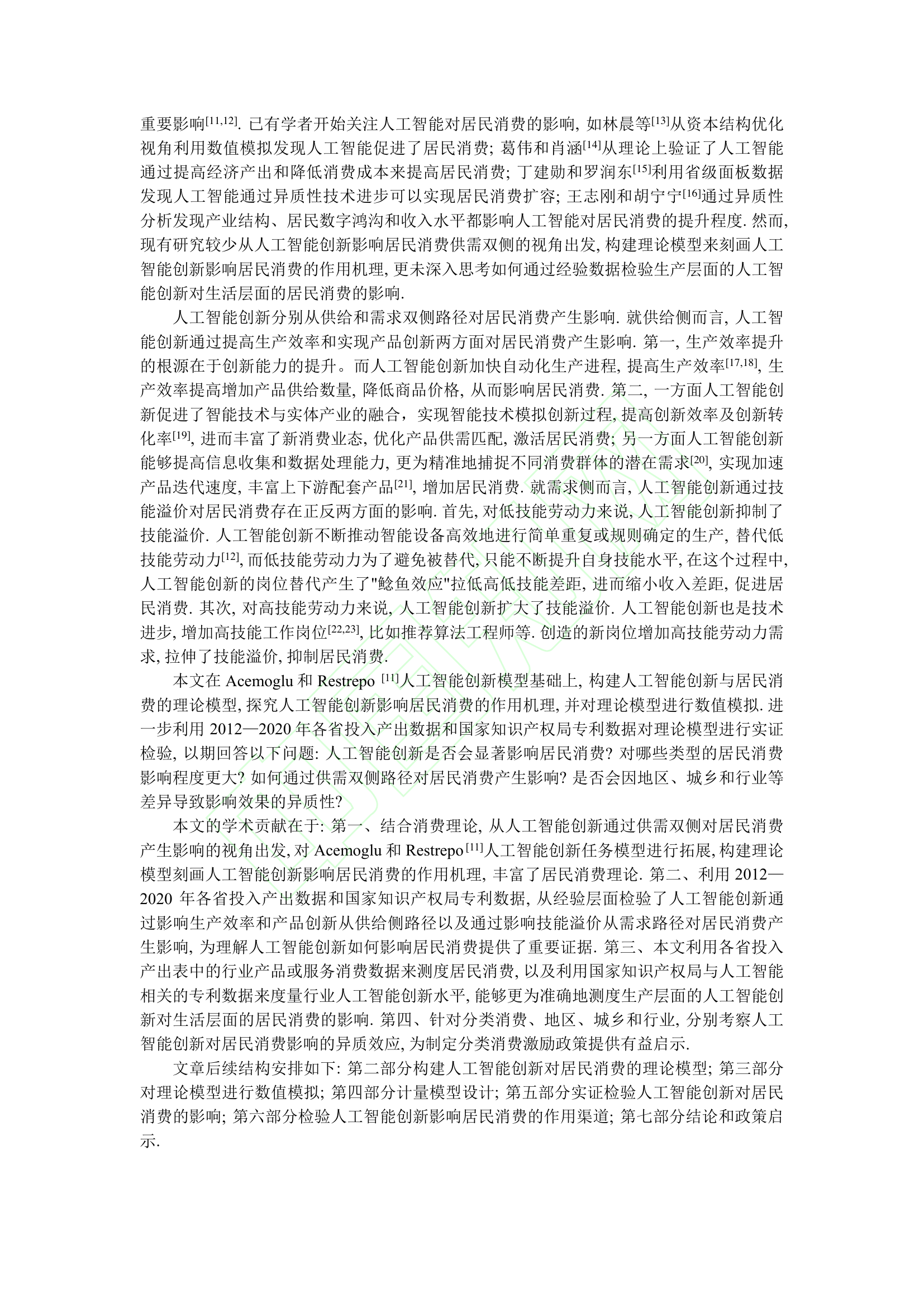 重要影响$^{[11,12]}$. 已有学者开始关注人工智能对居民消费的影响, 如林晨等$^{[13]}$从资本结构优化视角利用数值模拟发现人工智能促进了居民消费; 葛伟和肖涵$^{[14]}$从理论上验证了人工智能通过提高经济产出和降低消费成本来提高居民消费; 丁建勋和罗润东$^{[15]}$利用省级面板数据发现人工智能通过异质性技术进步可以实现居民消费扩容; 王志刚和胡宁宁$^{[16]}$通过异质性分析发现产业结构、居民数字鸿沟和收入水平都影响人工智能对居民消费的提升程度. 然而, 现有研究较少从人工智能创新影响居民消费供需双侧的视角出发, 构建理论模型来刻画人工智能创新影响居民消费的作用机理, 更未深入思考如何通过经验数据检验生产层面的人工智能创新对生活层面的居民消费的影响.

人工智能创新分别从供给和需求双侧路径对居民消费产生影响. 就供给侧而言, 人工智能创新通过提高生产效率和实现产品创新两方面对居民消费产生影响. 第一, 生产效率提升的根源在于创新能力的提升。而人工智能创新加快自动化生产进程, 提高生产效率$^{[17,18]}$, 生产效率提高增加产品供给数量, 降低商品价格, 从而影响居民消费. 第二, 一方面人工智能创新促进了智能技术与实体产业的融合，实现智能技术模拟创新过程, 提高创新效率及创新转化率$^{[19]}$, 进而丰富了新消费业态, 优化产品供需匹配, 激活居民消费; 另一方面人工智能创新能够提高信息收集和数据处理能力, 更为精准地捕捉不同消费群体的潜在需求$^{[20]}$, 实现加速产品迭代速度, 丰富上下游配套产品$^{[21]}$, 增加居民消费. 就需求侧而言, 人工智能创新通过技能溢价对居民消费存在正反两方面的影响. 首先, 对低技能劳动力来说, 人工智能创新抑制了技能溢价. 人工智能创新不断推动智能设备高效地进行简单重复或规则确定的生产, 替代低技能劳动力$^{[12]}$, 而低技能劳动力为了避免被替代, 只能不断提升自身技能水平, 在这个过程中, 人工智能创新的岗位替代产生了"鲶鱼效应"拉低高低技能差距, 进而缩小收入差距, 促进居民消费. 其次, 对高技能劳动力来说, 人工智能创新扩大了技能溢价. 人工智能创新也是技术进步, 增加高技能工作岗位$^{[22,23]}$, 比如推荐算法工程师等. 创造的新岗位增加高技能劳动力需求, 拉伸了技能溢价, 抑制居民消费.

本文在 Acemoglu 和 Restrepo $^{[11]}$人工智能创新模型基础上, 构建人工智能创新与居民消费的理论模型, 探究人工智能创新影响居民消费的作用机理, 并对理论模型进行数值模拟. 进一步利用 2012—2020 年各省投入产出数据和国家知识产权局专利数据对理论模型进行实证检验, 以期回答以下问题: 人工智能创新是否会显著影响居民消费? 对哪些类型的居民消费影响程度更大? 如何通过供需双侧路径对居民消费产生影响? 是否会因地区、城乡和行业等差异导致影响效果的异质性?

本文的学术贡献在于: 第一、结合消费理论, 从人工智能创新通过供需双侧对居民消费产生影响的视角出发, 对 Acemoglu 和 Restrepo$^{[11]}$人工智能创新任务模型进行拓展, 构建理论模型刻画人工智能创新影响居民消费的作用机理, 丰富了居民消费理论. 第二、利用 2012—2020 年各省投入产出数据和国家知识产权局专利数据, 从经验层面检验了人工智能创新通过影响生产效率和产品创新从供给侧路径以及通过影响技能溢价从需求路径对居民消费产生影响, 为理解人工智能创新如何影响居民消费提供了重要证据. 第三、本文利用各省投入产出表中的行业产品或服务消费数据来测度居民消费, 以及利用国家知识产权局与人工智能相关的专利数据来度量行业人工智能创新水平, 能够更为准确地测度生产层面的人工智能创新对生活层面的居民消费的影响. 第四、针对分类消费、地区、城乡和行业, 分别考察人工智能创新对居民消费影响的异质效应, 为制定分类消费激励政策提供有益启示.

文章后续结构安排如下: 第二部分构建人工智能创新对居民消费的理论模型; 第三部分对理论模型进行数值模拟; 第四部分计量模型设计; 第五部分实证检验人工智能创新对居民消费的影响; 第六部分检验人工智能创新影响居民消费的作用渠道; 第七部分结论和政策启示.